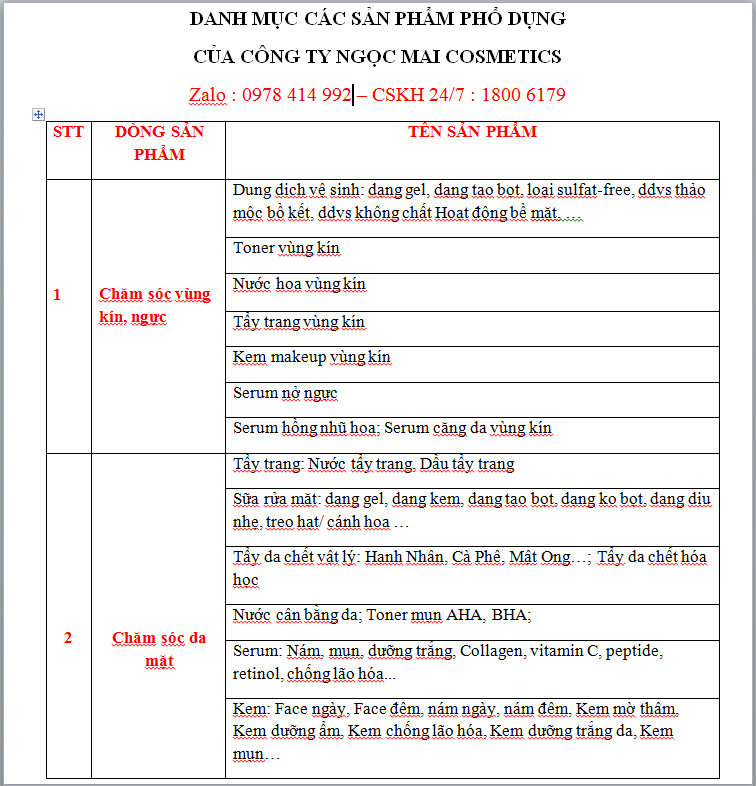 DANH MỤC CÁC SẢN PHẨM PHỔ DỤNG

CỦA CÔNG TY NGỌC MAI COSMETICS

Zalo : 0978 414 992 – CSKH 24/7 : 1800 6179

| STT | DÒNG SẢN PHẨM | TÊN SẢN PHẨM |
|---|---|---|
| 1 | Chăm sóc vùng kín, ngực | Dung dịch vệ sinh: dạng gel, dạng tạo bọt, loại sulfat-free, ddvs thảo mộc bồ kết, ddvs không chất Hoạt động bề mặt, …. |
| | | Toner vùng kín |
| | | Nước hoa vùng kín |
| | | Tẩy trang vùng kín |
| | | Kem makeup vùng kín |
| | | Serum nở ngực |
| | | Serum hồng nhũ hoa; Serum căng da vùng kín |
| 2 | Chăm sóc da mặt | Tẩy trang: Nước tẩy trang, Dầu tẩy trang |
| | | Sữa rửa mặt: dạng gel, dạng kem, dạng tạo bọt, dạng ko bọt, dạng dịu nhẹ, treo hạt/ cánh hoa … |
| | | Tẩy da chết vật lý: Hạnh Nhân, Cà Phê, Mật Ong…; Tẩy da chết hóa học |
| | | Nước cân bằng da; Toner mụn AHA, BHA; |
| | | Serum: Nám, mụn, dưỡng trắng, Collagen, vitamin C, peptide, retinol, chống lão hóa... |
| | | Kem: Face ngày, Face đêm, nám ngày, nám đêm, Kem mờ thâm, Kem dưỡng ẩm, Kem chống lão hóa, Kem dưỡng trắng da, Kem mụn… |